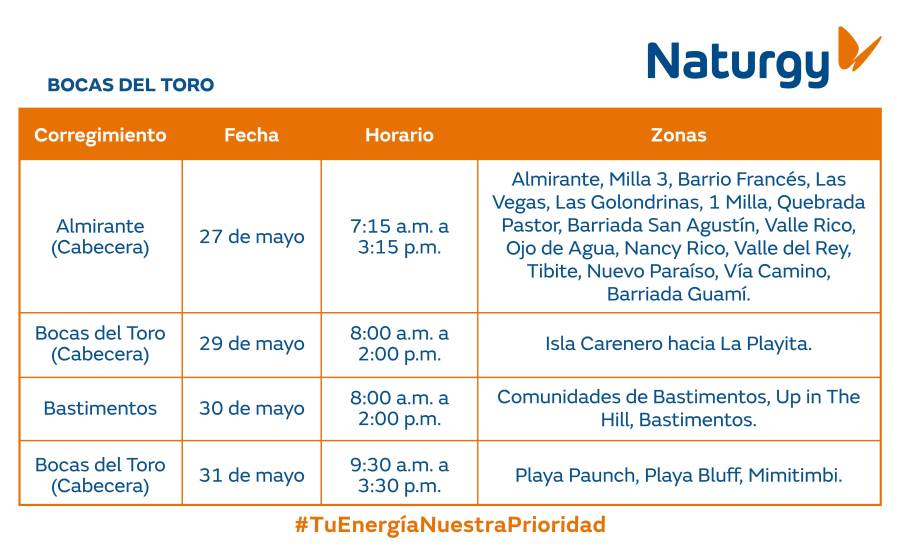 Naturgy

BOCAS DEL TORO

| Corregimiento | Fecha | Horario | Zonas |
|---|---|---|---|
| Almirante (Cabecera) | 27 de mayo | 7:15 a.m. a 3:15 p.m. | Almirante, Milla 3, Barrio Francés, Las Vegas, Las Golondrinas, 1 Milla, Quebrada Pastor, Barriada San Agustín, Valle Rico, Ojo de Agua, Nancy Rico, Valle del Rey, Tibite, Nuevo Paraíso, Vía Camino, Barriada Guamí. |
| Bocas del Toro (Cabecera) | 29 de mayo | 8:00 a.m. a 2:00 p.m. | Isla Carenero hacia La Playita. |
| Bastimentos | 30 de mayo | 8:00 a.m. a 2:00 p.m. | Comunidades de Bastimentos, Up in The Hill, Bastimentos. |
| Bocas del Toro (Cabecera) | 31 de mayo | 9:30 a.m. a 3:30 p.m. | Playa Paunch, Playa Bluff, Mimitimbi. |

#TuEnergíaNuestraPrioridad